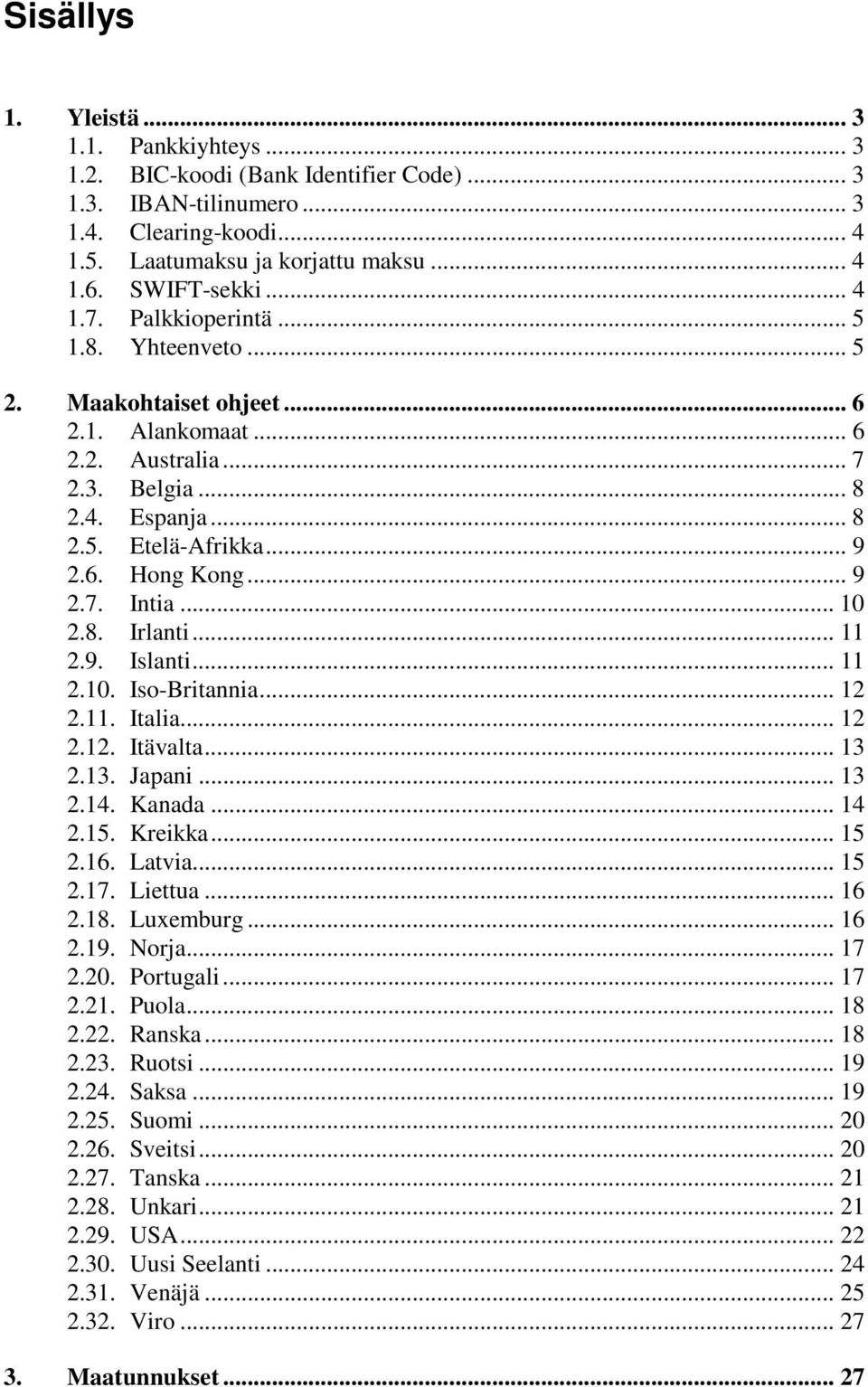 Sisällys

1. Yleistä ... 3
1.1. Pankkiyhteys ... 3
1.2. BIC-koodi (Bank Identifier Code) ... 3
1.3. IBAN-tilinumero ... 3
1.4. Clearing-koodi ... 4
1.5. Laatumaksu ja korjattu maksu ... 4
1.6. SWIFT-sekki ... 4
1.7. Palkkioperintä ... 5
1.8. Yhteenveto ... 5

2. Maakohtaiset ohjeet ... 6
2.1. Alankomaat ... 6
2.2. Australia ... 7
2.3. Belgia ... 8
2.4. Espanja ... 8
2.5. Etelä-Afrikka ... 9
2.6. Hong Kong ... 9
2.7. Intia ... 10
2.8. Irlanti ... 11
2.9. Islanti ... 11
2.10. Iso-Britannia ... 12
2.11. Italia ... 12
2.12. Itävalta ... 13
2.13. Japani ... 13
2.14. Kanada ... 14
2.15. Kreikka ... 15
2.16. Latvia ... 15
2.17. Liettua ... 16
2.18. Luxemburg ... 16
2.19. Norja ... 17
2.20. Portugali ... 17
2.21. Puola ... 18
2.22. Ranska ... 18
2.23. Ruotsi ... 19
2.24. Saksa ... 19
2.25. Suomi ... 20
2.26. Sveitsi ... 20
2.27. Tanska ... 21
2.28. Unkari ... 21
2.29. USA ... 22
2.30. Uusi Seelanti ... 24
2.31. Venäjä ... 25
2.32. Viro ... 27

3. Maatunnukset ... 27